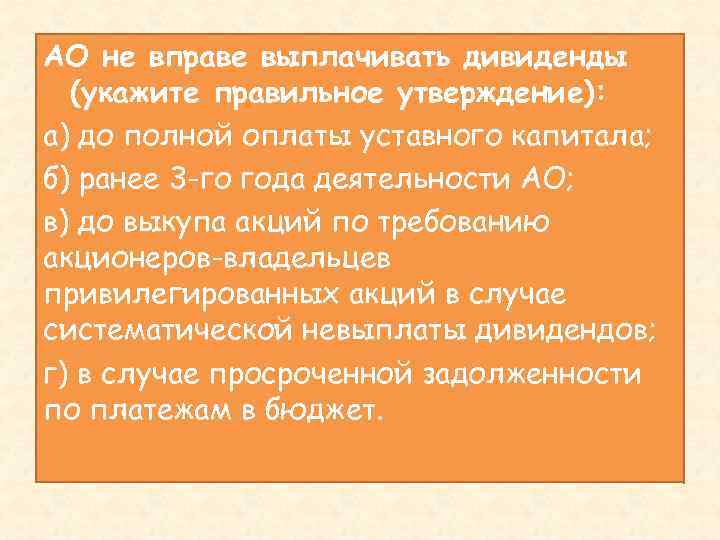 АО не вправе выплачивать дивиденды (укажите правильное утверждение):

а) до полной оплаты уставного капитала;

б) ранее 3-го года деятельности АО;

в) до выкупа акций по требованию акционеров-владельцев привилегированных акций в случае систематической невыплаты дивидендов;

г) в случае просроченной задолженности по платежам в бюджет.